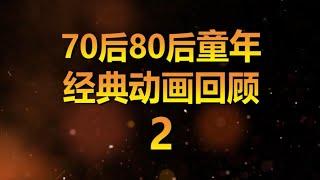 70后80后童年
经典动画回顾
2